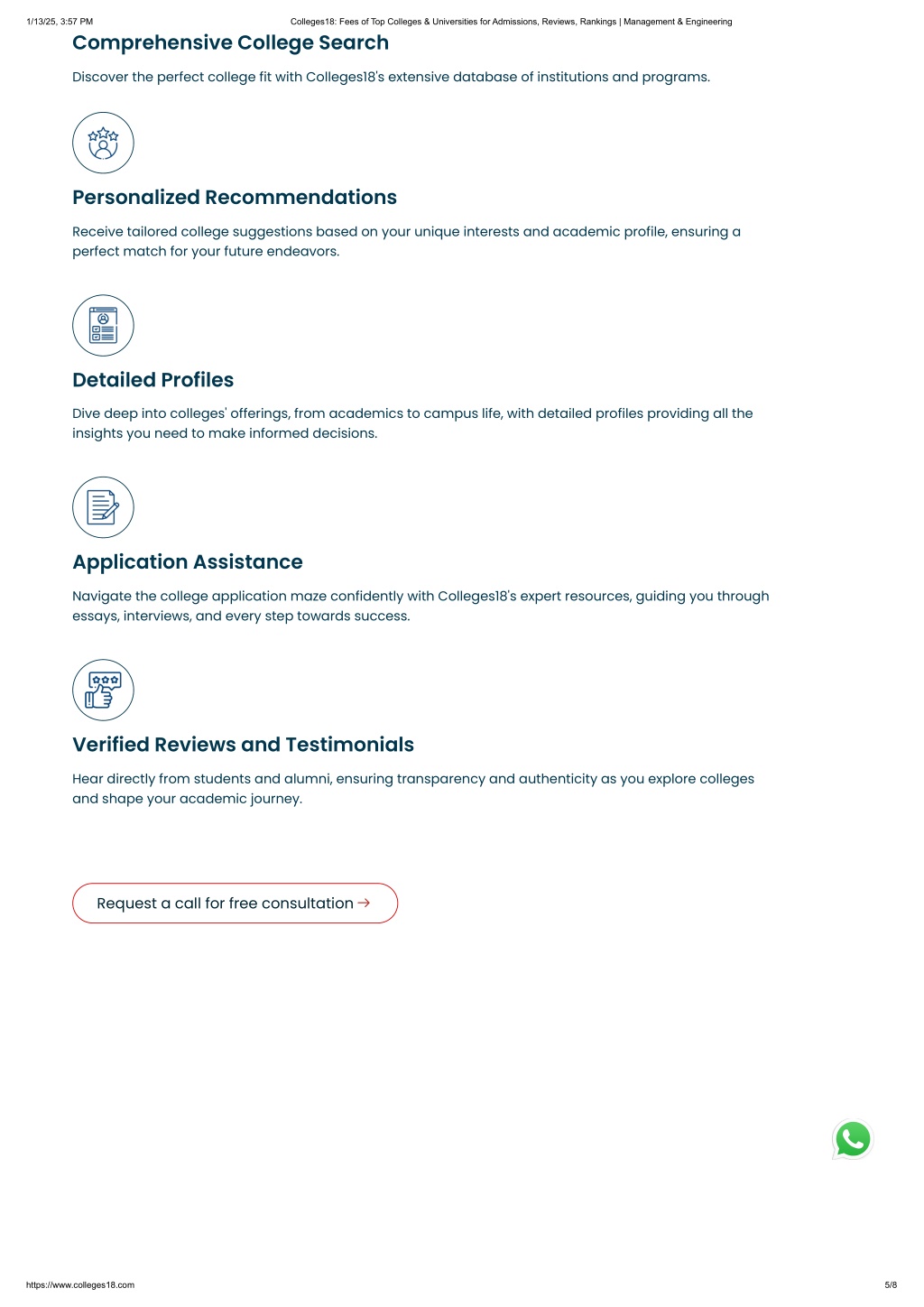 1/13/25, 3:57 PM Colleges18: Fees of Top Colleges & Universities for Admissions, Reviews, Rankings | Management & Engineering

Comprehensive College Search

Discover the perfect college fit with Colleges18's extensive database of institutions and programs.

Personalized Recommendations

Receive tailored college suggestions based on your unique interests and academic profile, ensuring a perfect match for your future endeavors.

Detailed Profiles

Dive deep into colleges' offerings, from academics to campus life, with detailed profiles providing all the insights you need to make informed decisions.

Application Assistance

Navigate the college application maze confidently with Colleges18's expert resources, guiding you through essays, interviews, and every step towards success.

Verified Reviews and Testimonials

Hear directly from students and alumni, ensuring transparency and authenticity as you explore colleges and shape your academic journey.

Request a call for free consultation →

https://www.colleges18.com 5/8